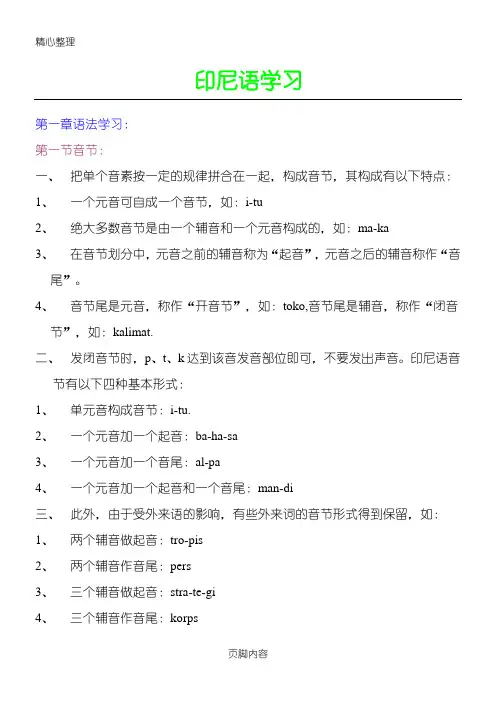 精心整理

印尼语学习

第一章语法学习：

第一节音节：

一、 把单个音素按一定的规律拼合在一起，构成音节，其构成有以下特点：

1、 一个元音可自成一个音节，如：i-tu

2、 绝大多数音节是由一个辅音和一个元音构成的，如：ma-ka

3、 在音节划分中，元音之前的辅音称为“起音”，元音之后的辅音称作“音尾”。

4、 音节尾是元音，称作“开音节”，如：toko,音节尾是辅音，称作“闭音节”，如：kalimat.

二、 发闭音节时，p、t、k 达到该音发音部位即可，不要发出声音。印尼语音节有以下四种基本形式：

1、 单元音构成音节：i-tu.

2、 一个元音加一个起音：ba-ha-sa

3、 一个元音加一个音尾：al-pa

4、 一个元音加一个起音和一个音尾：man-di

三、 此外，由于受外来语的影响，有些外来词的音节形式得到保留，如：

1、 两个辅音做起音：tro-pis

2、 两个辅音作音尾：pers

3、 三个辅音做起音：stra-te-gi

4、 三个辅音作音尾：korps

页脚内容